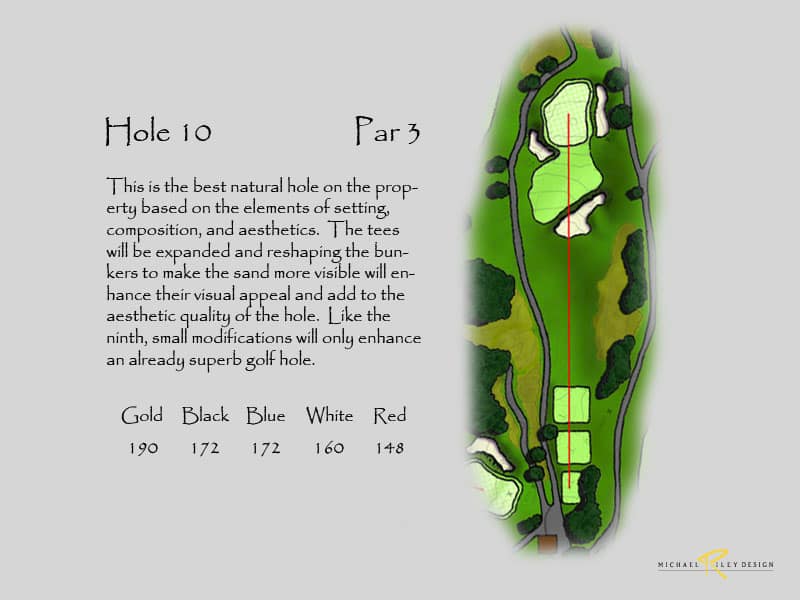 Hole 10 Par 3

This is the best natural hole on the property based on the elements of setting, composition, and aesthetics. The tees will be expanded and reshaping the bunkers to make the sand more visible will enhance their visual appeal and add to the aesthetic quality of the hole. Like the ninth, small modifications will only enhance an already superb golf hole.

| Gold | Black | Blue | White | Red |
|---|---|---|---|---|
| 190 | 172 | 172 | 160 | 148 |

MICHAEL RILEY DESIGN